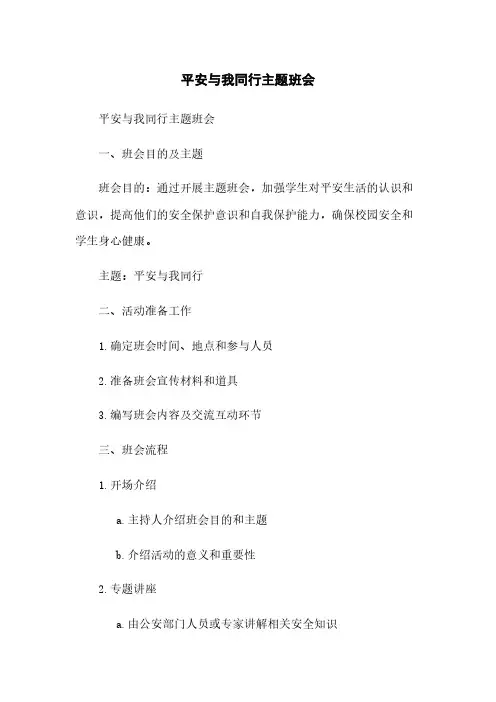 平安与我同行主题班会

平安与我同行主题班会

一、班会目的及主题

班会目的：通过开展主题班会，加强学生对平安生活的认识和意识，提高他们的安全保护意识和自我保护能力，确保校园安全和学生身心健康。

主题：平安与我同行

二、活动准备工作

1. 确定班会时间、地点和参与人员

2. 准备班会宣传材料和道具

3. 编写班会内容及交流互动环节

三、班会流程

1. 开场介绍

a. 主持人介绍班会目的和主题

b. 介绍活动的意义和重要性

2. 专题讲座

a. 由公安部门人员或专家讲解相关安全知识